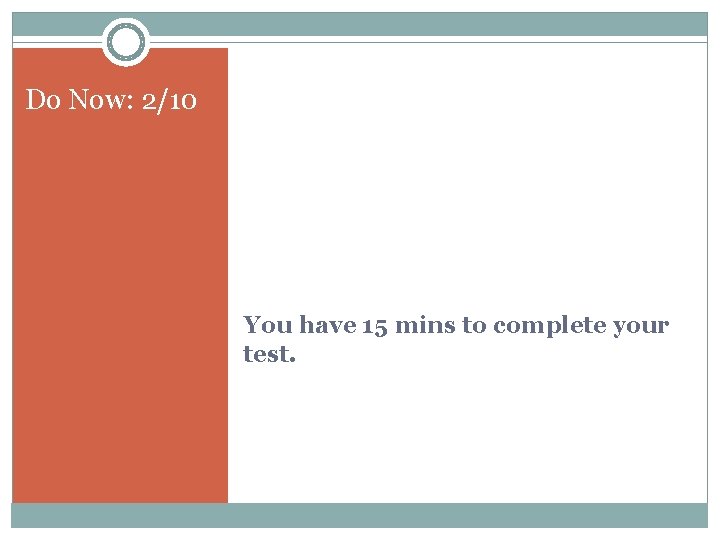 Do Now: 2/10

You have 15 mins to complete your test.